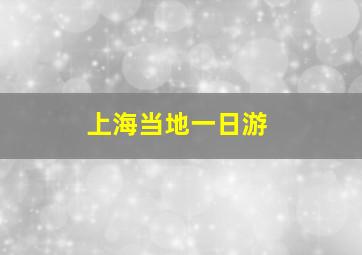 上海当地一日游